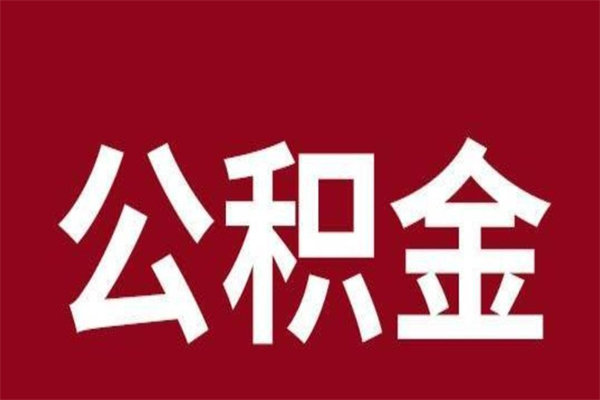 公积金